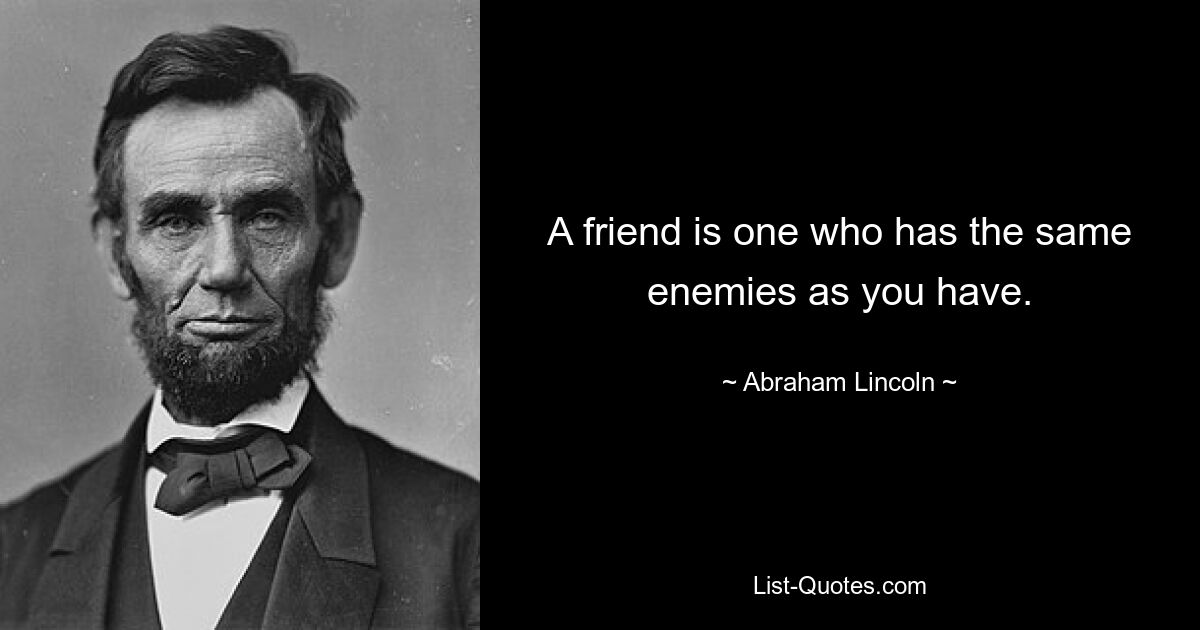 A friend is one who has the same enemies as you have.

~ Abraham Lincoln ~

List-Quotes.com